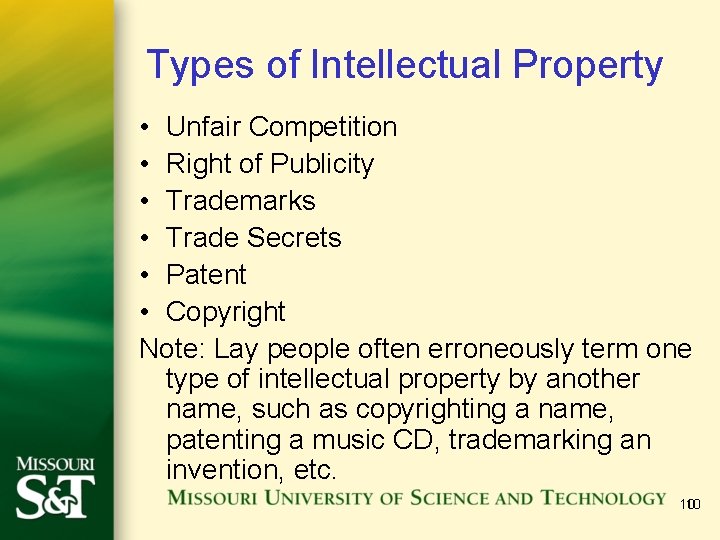 Types of Intellectual Property

• Unfair Competition
• Right of Publicity
• Trademarks
• Trade Secrets
• Patent
• Copyright

Note: Lay people often erroneously term one type of intellectual property by another name, such as copyrighting a name, patenting a music CD, trademarking an invention, etc.

MISSOURI S&T

MISSOURI UNIVERSITY OF SCIENCE AND TECHNOLOGY

100